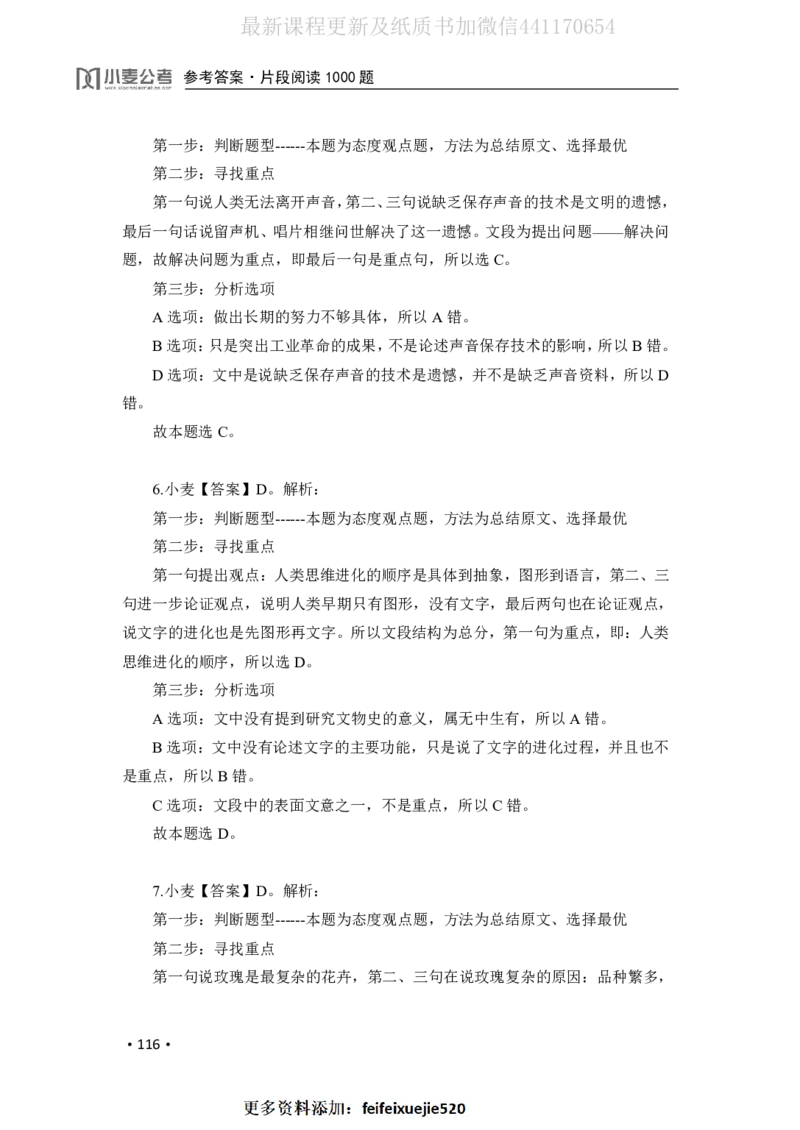 最新课程更新及纸质书加微信441170654

小麦公考 参考答案·片段阅读 1000 题

第一步：判断题型------本题为态度观点题，方法为总结原文、选择最优

第二步：寻找重点

第一句说人类无法离开声音，第二、三句说缺乏保存声音的技术是文明的遗憾，最后一句话说留声机、唱片相继问世解决了这一遗憾。文段为提出问题——解决问题，故解决问题为重点，即最后一句是重点句，所以选 C。

第三步：分析选项

A 选项：做出长期的努力不够具体，所以 A 错。

B 选项：只是突出工业革命的成果，不是论述声音保存技术的影响，所以 B 错。

D 选项：文中是说缺乏保存声音的技术是遗憾，并不是缺乏声音资料，所以 D 错。

故本题选 C。

6.小麦【答案】D。解析：

第一步：判断题型------本题为态度观点题，方法为总结原文、选择最优

第二步：寻找重点

第一句提出观点：人类思维进化的顺序是具体到抽象，图形到语言，第二、三句进一步论证观点，说明人类早期只有图形，没有文字，最后两句也在论证观点，说文字的进化也是先图形再文字。所以文段结构为总分，第一句为重点，即：人类思维进化的顺序，所以选 D。

第三步：分析选项

A 选项：文中没有提到研究文物史的意义，属无中生有，所以 A 错。

B 选项：文中没有论述文字的主要功能，只是说了文字的进化过程，并且也不是重点，所以 B 错。

C 选项：文段中的表面文意之一，不是重点，所以 C 错。

故本题选 D。

7.小麦【答案】D。解析：

第一步：判断题型------本题为态度观点题，方法为总结原文、选择最优

第二步：寻找重点

第一句说玫瑰是最复杂的花卉，第二、三句在说玫瑰复杂的原因：品种繁多，

• 116 •

更多资料添加：feifeixuejie520